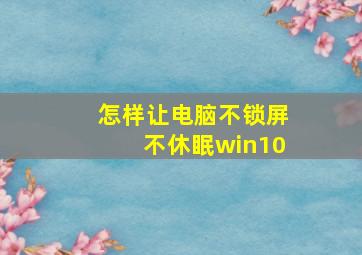 怎样让电脑不锁屏不休眠win10